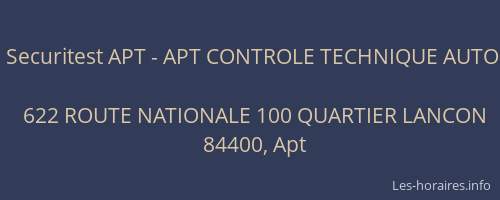 Securitest APT - APT CONTROLE TECHNIQUE AUTO

622 ROUTE NATIONALE 100 QUARTIER LANCON 84400, Apt

Les-horaires.info